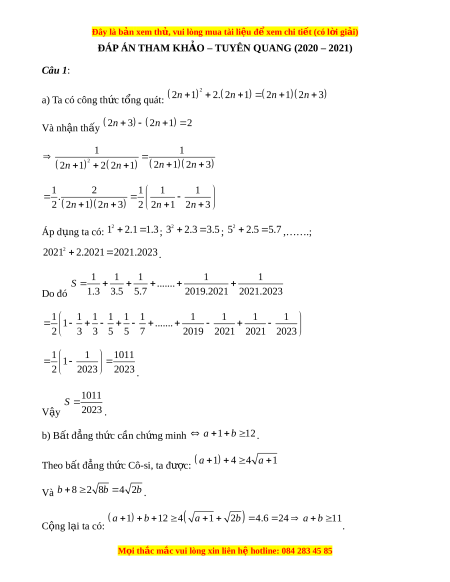 Đây là bản xem thử, vui lòng mua tài liệu để xem chi tiết (có lời giải)

ĐÁP ÁN THAM KHẢO – TUYÊN QUANG (2020 – 2021)

Câu 1:

a) Ta có công thức tổng quát: $(2n+1)^2+2.(2n+1)=(2n+1)(2n+3)$

Và nhận thấy $(2n+3)-(2n+1)=2$

$\Rightarrow \frac{1}{(2n+1)^2+2(2n+1)}=\frac{1}{(2n+1)(2n+3)}$

$=\frac{1}{2}.\frac{2}{(2n+1)(2n+3)}=\frac{1}{2}\left(\frac{1}{2n+1}-\frac{1}{2n+3}\right)$

Áp dụng ta có: $1^2+2.1=1.3$; $3^2+2.3=3.5$; $5^2+2.5=5.7$,…….;

$2021^2+2.2021=2021.2023$.

Do đó $S=\frac{1}{1.3}+\frac{1}{3.5}+\frac{1}{5.7}+.......+\frac{1}{2019.2021}+\frac{1}{2021.2023}$

$=\frac{1}{2}\left(1-\frac{1}{3}+\frac{1}{3}-\frac{1}{5}+\frac{1}{5}-\frac{1}{7}+.......+\frac{1}{2019}-\frac{1}{2021}+\frac{1}{2021}-\frac{1}{2023}\right)$

$=\frac{1}{2}\left(1-\frac{1}{2023}\right)=\frac{1011}{2023}$.

Vậy $S=\frac{1011}{2023}$.

b) Bất đẳng thức cần chứng minh $\Leftrightarrow a+1+b\geq 12$.

Theo bất đẳng thức Cô-si, ta được: $(a+1)+4\geq 4\sqrt{a+1}$

Và $b+8\geq 2\sqrt{8b}=4\sqrt{2b}$.

Cộng lại ta có: $(a+1)+b+12\geq 4\left(\sqrt{a+1}+\sqrt{2b}\right)=4.6=24\Rightarrow a+b\geq 11$.

Mọi thắc mắc vui lòng xin liên hệ hotline: 084 283 45 85